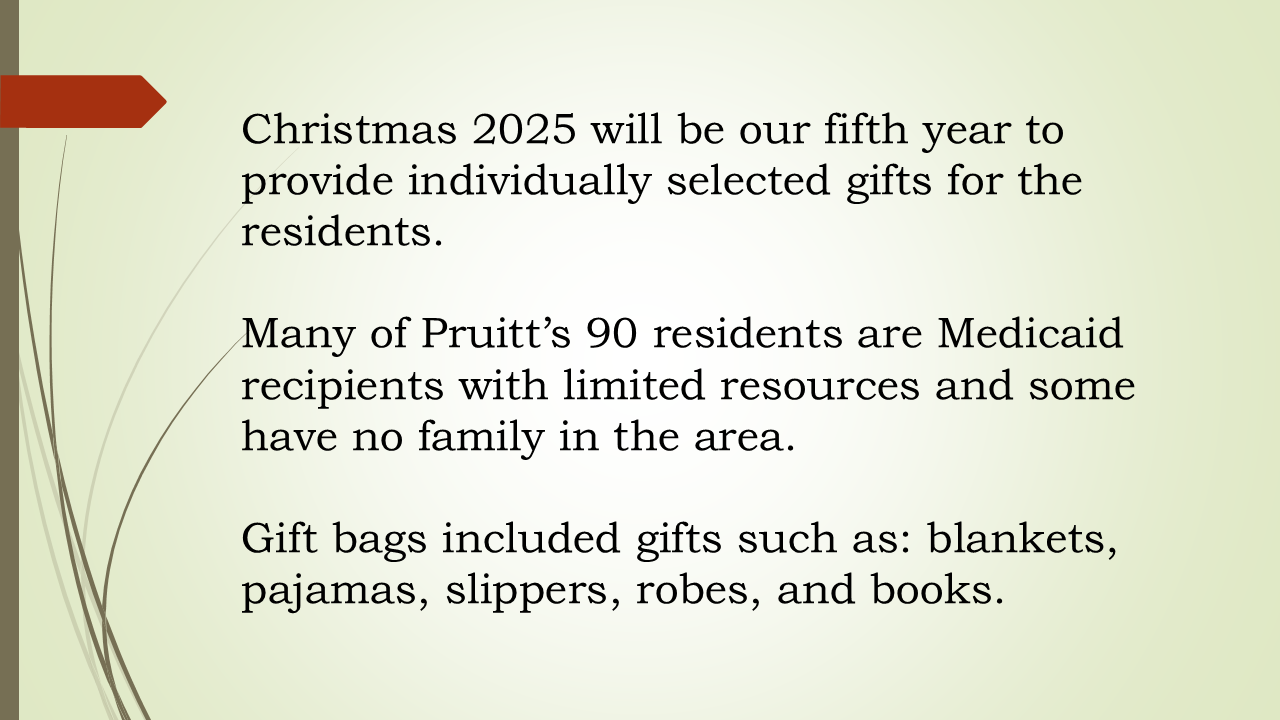 Christmas 2025 will be our fifth year to provide individually selected gifts for the residents.

Many of Pruitt's 90 residents are Medicaid recipients with limited resources and some have no family in the area.

Gift bags included gifts such as: blankets, pajamas, slippers, robes, and books.